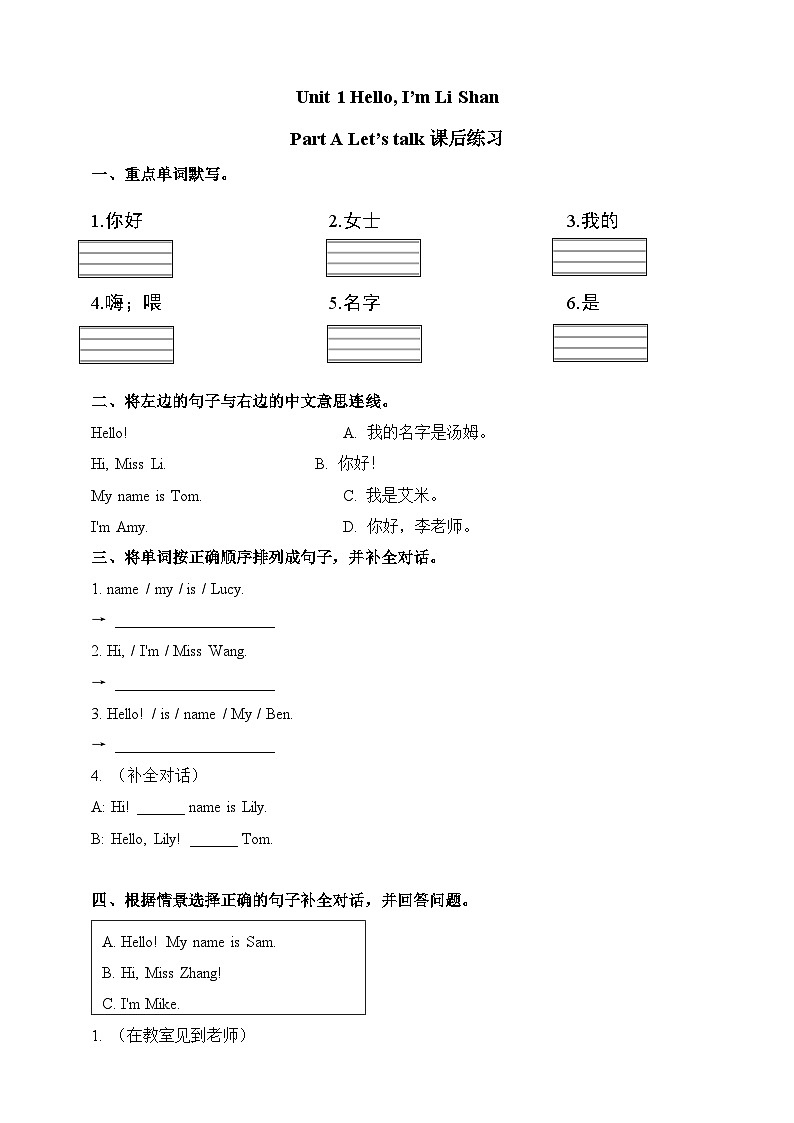 Unit 1 Hello, I'm Li Shan

Part A Let's talk 课后练习

一、重点单词默写。

1.你好

2.女士

3.我的

4.嗨；喂

5.名字

6.是

二、将左边的句子与右边的中文意思连线。

Hello!

Hi, Miss Li.

My name is Tom.

I'm Amy.

A. 我的名字是汤姆。

B. 你好！

C. 我是艾米。

D. 你好，李老师。

三、将单词按正确顺序排列成句子，并补全对话。

1. name / my / is / Lucy.

→ ____________________

2. Hi, / I'm / Miss Wang.

→ ____________________

3. Hello! / is / name / My / Ben.

→ ____________________

4. （补全对话）

A: Hi! ______ name is Lily.

B: Hello, Lily! ______ Tom.

四、根据情景选择正确的句子补全对话，并回答问题。

A. Hello! My name is Sam.

B. Hi, Miss Zhang!

C. I'm Mike.

1. （在教室见到老师）